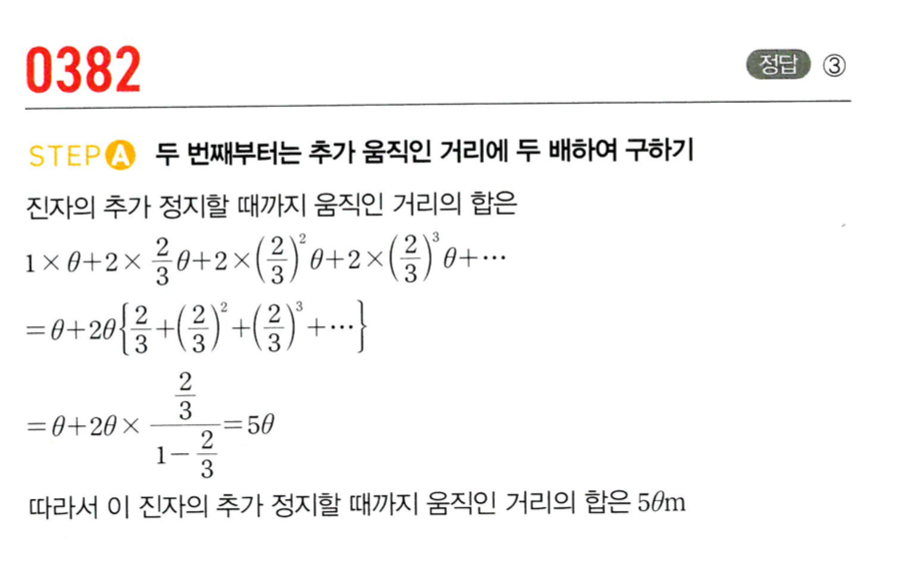 0382

정답 ③

STEP A 두 번째부터는 추가 움직인 거리에 두 배하여 구하기

진자의 추가 정지할 때까지 움직인 거리의 합은

$1\times\theta+2\times\frac{2}{3}\theta+2\times\left(\frac{2}{3}\right)^2\theta+2\times\left(\frac{2}{3}\right)^3\theta+\cdots$

$=\theta+2\theta\left\{\frac{2}{3}+\left(\frac{2}{3}\right)^2+\left(\frac{2}{3}\right)^3+\cdots\right\}$

$=\theta+2\theta\times\frac{\frac{2}{3}}{1-\frac{2}{3}}=5\theta$

따라서 이 진자의 추가 정지할 때까지 움직인 거리의 합은 $5\theta$m